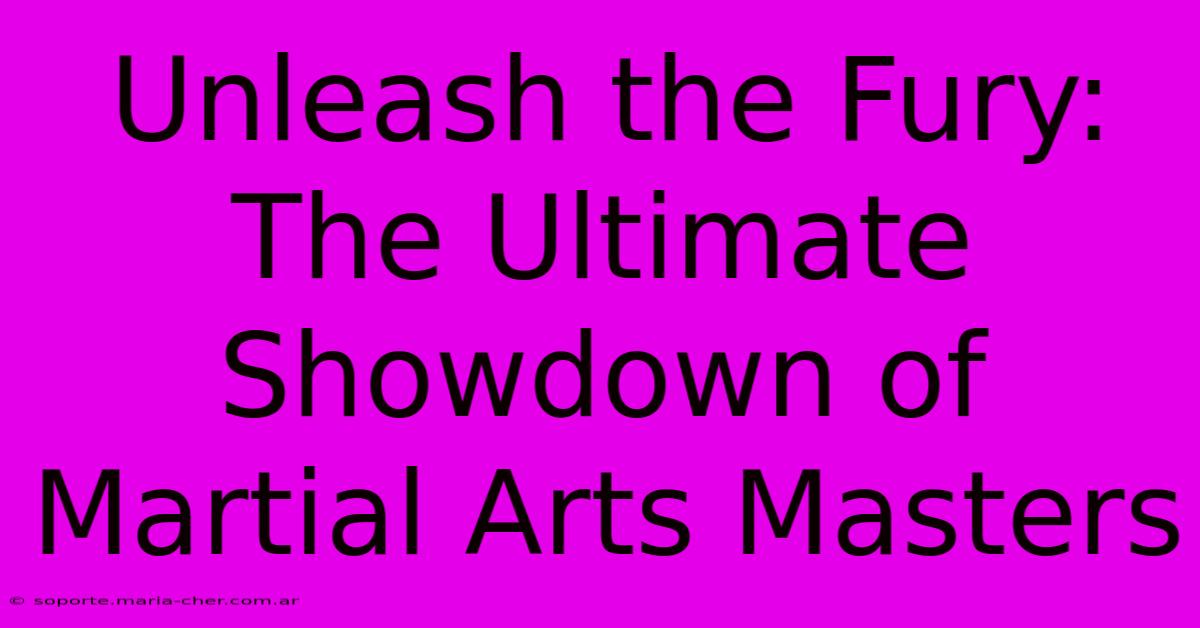 Unleash the Fury: The Ultimate Showdown of Martial Arts Masters

© soporte.maria-cher.com.ar